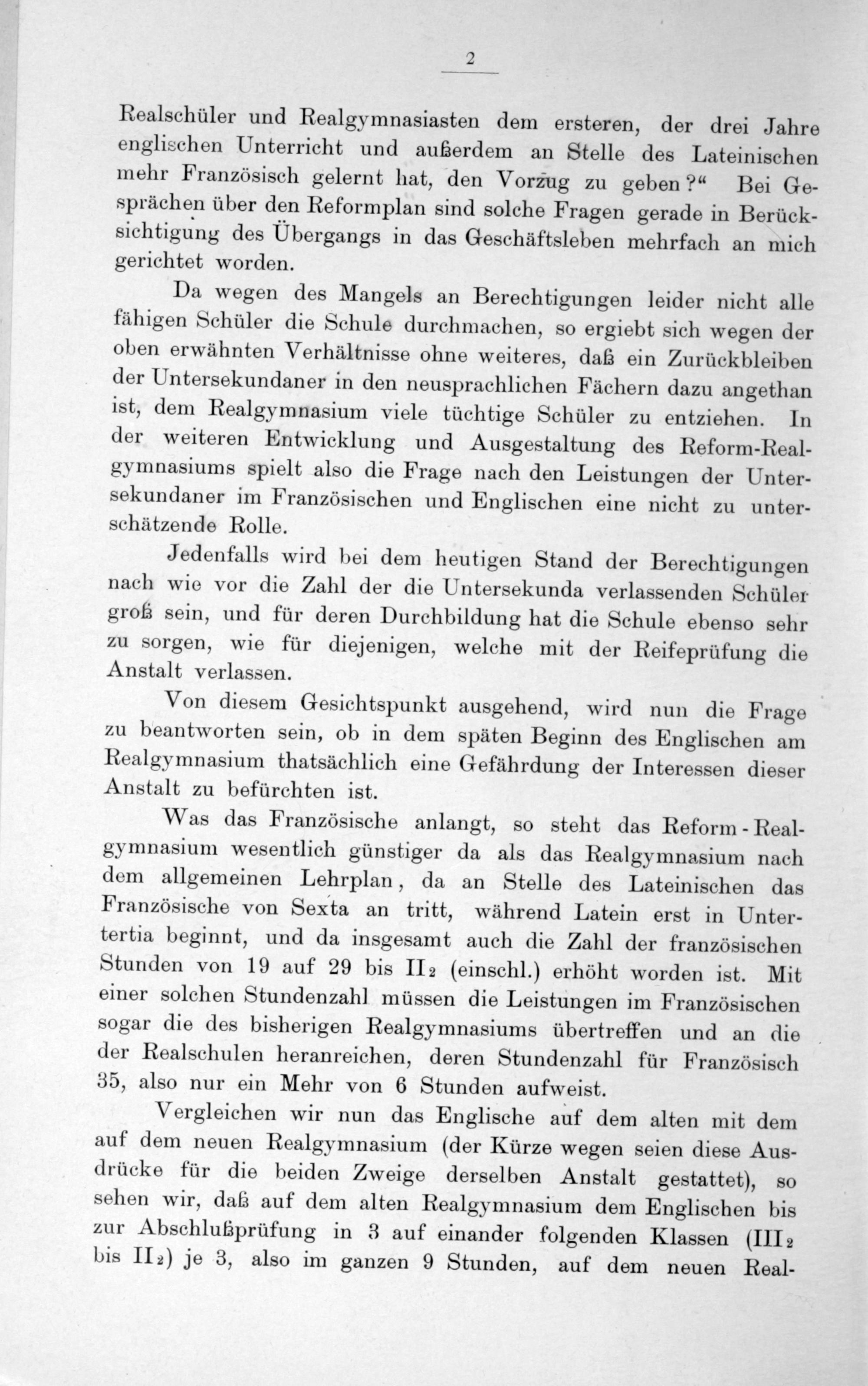 2

Realschüler und Realgymnasiasten dem ersteren, der drei Jahre englischen Unterricht und außerdem an Stelle des Lateinischen mehr Französisch gelernt hat, den Vorzug zu geben?" Bei Gesprächen über den Reformplan sind solche Fragen gerade in Berücksichtigung des Übergangs in das Geschäftsleben mehrfach an mich gerichtet worden.

Da wegen des Mangels an Berechtigungen leider nicht alle fähigen Schüler die Schule durchmachen, so ergiebt sich wegen der oben erwähnten Verhältnisse ohne weiteres, daß ein Zurückbleiben der Untersekundaner in den neusprachlichen Fächern dazu angethan ist, dem Realgymnasium viele tüchtige Schüler zu entziehen. In der weiteren Entwicklung und Ausgestaltung des Reform-Realgymnasiums spielt also die Frage nach den Leistungen der Untersekundaner im Französischen und Englischen eine nicht zu unterschätzende Rolle.

Jedenfalls wird bei dem heutigen Stand der Berechtigungen nach wie vor die Zahl der die Untersekunda verlassenden Schüler groß sein, und für deren Durchbildung hat die Schule ebenso sehr zu sorgen, wie für diejenigen, welche mit der Reifeprüfung die Anstalt verlassen.

Von diesem Gesichtspunkt ausgehend, wird nun die Frage zu beantworten sein, ob in dem späten Beginn des Englischen am Realgymnasium thatsächlich eine Gefährdung der Interessen dieser Anstalt zu befürchten ist.

Was das Französische anlangt, so steht das Reform-Realgymnasium wesentlich günstiger da als das Realgymnasium nach dem allgemeinen Lehrplan, da an Stelle des Lateinischen das Französische von Sexta an tritt, während Latein erst in Untertertia beginnt, und da insgesamt auch die Zahl der französischen Stunden von 19 auf 29 bis $II_2$ (einschl.) erhöht worden ist. Mit einer solchen Stundenzahl müssen die Leistungen im Französischen sogar die des bisherigen Realgymnasiums übertreffen und an die der Realschulen heranreichen, deren Stundenzahl für Französisch 35, also nur ein Mehr von 6 Stunden aufweist.

Vergleichen wir nun das Englische auf dem alten mit dem auf dem neuen Realgymnasium (der Kürze wegen seien diese Ausdrücke für die beiden Zweige derselben Anstalt gestattet), so sehen wir, daß auf dem alten Realgymnasium dem Englischen bis zur Abschlußprüfung in 3 auf einander folgenden Klassen ($III_2$ bis $II_2$) je 3, also im ganzen 9 Stunden, auf dem neuen Real-